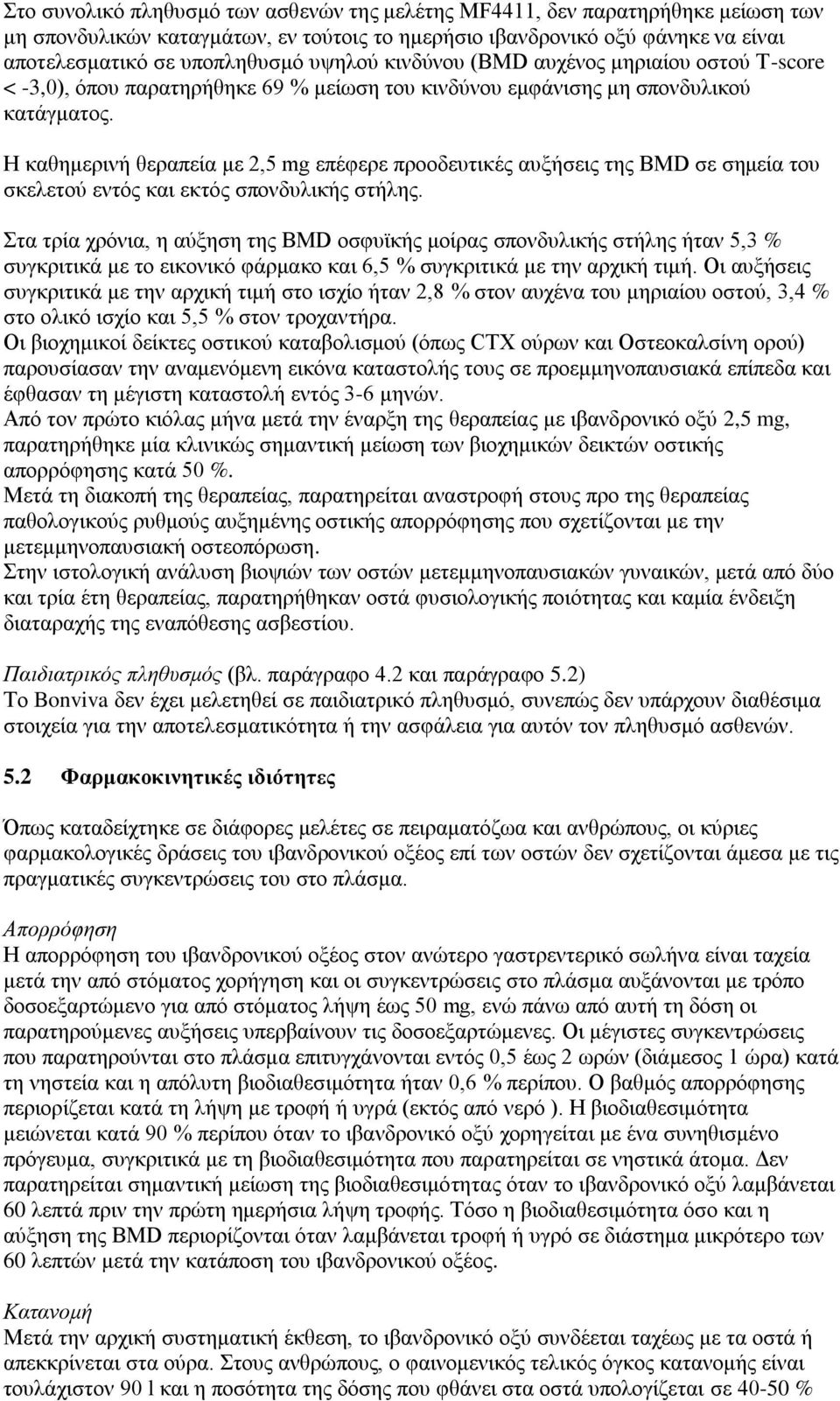 Στο συνολικό πληθυσμό των ασθενών της μελέτης MF4411, δεν παρατηρήθηκε μείωση των μη σπονδυλικών καταγμάτων, εν τούτοις το ημερήσιο ιβανδρονικό οξύ φάνηκε να είναι αποτελεσματικό σε υποπληθυσμό υψηλού κινδύνου (BMD αυχένος μηριαίου οστού T-score < -3,0), όπου παρατηρήθηκε 69 % μείωση του κινδύνου εμφάνισης μη σπονδυλικού κατάγματος.

Η καθημερινή θεραπεία με 2,5 mg επέφερε προοδευτικές αυξήσεις της BMD σε σημεία του σκελετού εντός και εκτός σπονδυλικής στήλης.

Στα τρία χρόνια, η αύξηση της BMD οσφυϊκής μοίρας σπονδυλικής στήλης ήταν 5,3 % συγκριτικά με το εικονικό φάρμακο και 6,5 % συγκριτικά με την αρχική τιμή. Οι αυξήσεις συγκριτικά με την αρχική τιμή στο ισχίο ήταν 2,8 % στον αυχένα του μηριαίου οστού, 3,4 % στο ολικό ισχίο και 5,5 % στον τροχαντήρα.
Οι βιοχημικοί δείκτες οστικού καταβολισμού (όπως CTX ούρων και Οστεοκαλσίνη ορού) παρουσίασαν την αναμενόμενη εικόνα καταστολής τους σε προεμμηνοπαυσιακά επίπεδα και έφθασαν τη μέγιστη καταστολή εντός 3-6 μηνών.
Από τον πρώτο κιόλας μήνα μετά την έναρξη της θεραπείας με ιβανδρονικό οξύ 2,5 mg, παρατηρήθηκε μία κλινικώς σημαντική μείωση των βιοχημικών δεικτών οστικής απορρόφησης κατά 50 %.
Μετά τη διακοπή της θεραπείας, παρατηρείται αναστροφή στους προ της θεραπείας παθολογικούς ρυθμούς αυξημένης οστικής απορρόφησης που σχετίζονται με την μετεμμηνοπαυσιακή οστεοπόρωση.
Στην ιστολογική ανάλυση βιοψιών των οστών μετεμμηνοπαυσιακών γυναικών, μετά από δύο και τρία έτη θεραπείας, παρατηρήθηκαν οστά φυσιολογικής ποιότητας και καμία ένδειξη διαταραχής της εναπόθεσης ασβεστίου.

Παιδιατρικός πληθυσμός (βλ. παράγραφο 4.2 και παράγραφο 5.2)
Το Bonviva δεν έχει μελετηθεί σε παιδιατρικό πληθυσμό, συνεπώς δεν υπάρχουν διαθέσιμα στοιχεία για την αποτελεσματικότητα ή την ασφάλεια για αυτόν τον πληθυσμό ασθενών.

5.2 Φαρμακοκινητικές ιδιότητες

Όπως καταδείχτηκε σε διάφορες μελέτες σε πειραματόζωα και ανθρώπους, οι κύριες φαρμακολογικές δράσεις του ιβανδρονικού οξέος επί των οστών δεν σχετίζονται άμεσα με τις πραγματικές συγκεντρώσεις του στο πλάσμα.

Απορρόφηση
Η απορρόφηση του ιβανδρονικού οξέος στον ανώτερο γαστρεντερικό σωλήνα είναι ταχεία μετά την από στόματος χορήγηση και οι συγκεντρώσεις στο πλάσμα αυξάνονται με τρόπο δοσοεξαρτώμενο για από στόματος λήψη έως 50 mg, ενώ πάνω από αυτή τη δόση οι παρατηρούμενες αυξήσεις υπερβαίνουν τις δοσοεξαρτώμενες. Οι μέγιστες συγκεντρώσεις που παρατηρούνται στο πλάσμα επιτυγχάνονται εντός 0,5 έως 2 ωρών (διάμεσος 1 ώρα) κατά τη νηστεία και η απόλυτη βιοδιαθεσιμότητα ήταν 0,6 % περίπου. Ο βαθμός απορρόφησης περιορίζεται κατά τη λήψη με τροφή ή υγρά (εκτός από νερό ). Η βιοδιαθεσιμότητα μειώνεται κατά 90 % περίπου όταν το ιβανδρονικό οξύ χορηγείται με ένα συνηθισμένο πρόγευμα, συγκριτικά με τη βιοδιαθεσιμότητα που παρατηρείται σε νηστικά άτομα. Δεν παρατηρείται σημαντική μείωση της βιοδιαθεσιμότητας όταν το ιβανδρονικό οξύ λαμβάνεται 60 λεπτά πριν την πρώτη ημερήσια λήψη τροφής. Τόσο η βιοδιαθεσιμότητα όσο και η αύξηση της BMD περιορίζονται όταν λαμβάνεται τροφή ή υγρό σε διάστημα μικρότερο των 60 λεπτών μετά την κατάποση του ιβανδρονικού οξέος.

Κατανομή
Μετά την αρχική συστηματική έκθεση, το ιβανδρονικό οξύ συνδέεται ταχέως με τα οστά ή απεκκρίνεται στα ούρα. Στους ανθρώπους, ο φαινομενικός τελικός όγκος κατανομής είναι τουλάχιστον 90 l και η ποσότητα της δόσης που φθάνει στα οστά υπολογίζεται σε 40-50 %